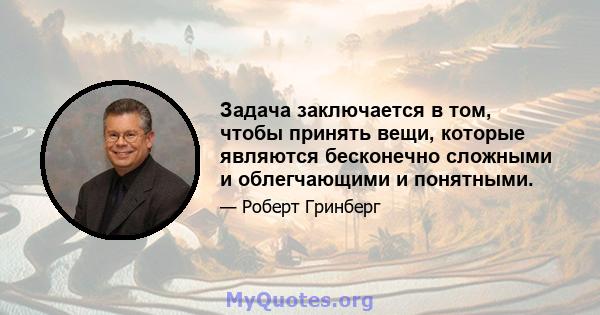 Задача заключается в том, чтобы принять вещи, которые являются бесконечно сложными и облегчающими и понятными.

— Роберт Гринберг

MyQuotes.org